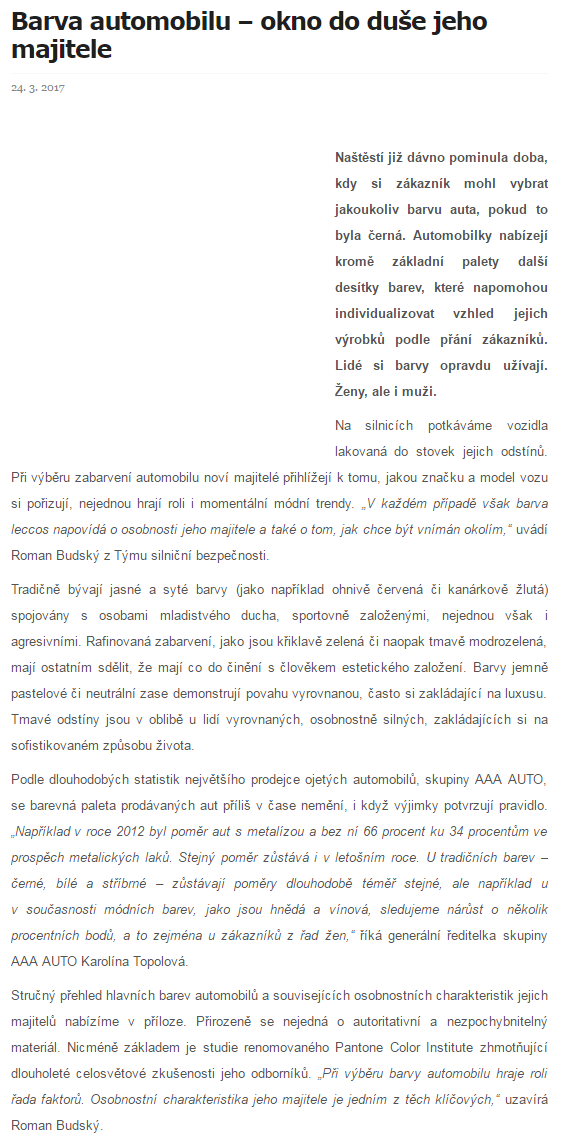 Barva automobilu – okno do duše jeho majitele

24. 3. 2017

Naštěstí již dávno pominula doba, kdy si zákazník mohl vybrat jakoukoliv barvu auta, pokud to byla černá. Automobilky nabízejí kromě základní palety další desítky barev, které napomohou individualizovat vzhled jejich výrobků podle přání zákazníků. Lidé si barvy opravdu užívají. Ženy, ale i muži.

Na silnicích potkáváme vozidla lakovaná do stovek jejich odstínů. Při výběru zabarvení automobilu noví majitelé přihlížejí k tomu, jakou značku a model vozu si pořizují, nejednou hrají roli i momentální módní trendy. „V každém případě však barva leccos napovídá o osobnosti jeho majitele a také o tom, jak chce být vnímán okolím," uvádí Roman Budský z Týmu silniční bezpečnosti.

Tradičně bývají jasné a syté barvy (jako například ohnivě červená či kanárkově žlutá) spojovány s osobami mladistvého ducha, sportovně založenými, nejednou však i agresivními. Rafinovaná zabarvení, jako jsou křiklavě zelená či naopak tmavě modrozelená, mají ostatním sdělit, že mají co do činění s člověkem estetického založení. Barvy jemně pastelové či neutrální zase demonstrují povahu vyrovnanou, často si zakládající na luxusu. Tmavé odstíny jsou v oblibě u lidí vyrovnaných, osobnostně silných, zakládajících si na sofistikovaném způsobu života.

Podle dlouhodobých statistik největšího prodejce ojetých automobilů, skupiny AAA AUTO, se barevná paleta prodávaných aut příliš v čase nemění, i když výjimky potvrzují pravidlo. „Například v roce 2012 byl poměr aut s metalízou a bez ní 66 procent ku 34 procentům ve prospěch metalických laků. Stejný poměr zůstává i v letošním roce. U tradičních barev – černé, bílé a stříbrné – zůstávají poměry dlouhodobě téměř stejné, ale například u v současnosti módních barev, jako jsou hnědá a vínová, sledujeme nárůst o několik procentních bodů, a to zejména u zákazníků z řad žen," říká generální ředitelka skupiny AAA AUTO Karolína Topolová.

Stručný přehled hlavních barev automobilů a souvisejících osobnostních charakteristik jejich majitelů nabízíme v příloze. Přirozeně se nejedná o autoritativní a nezpochybnitelný materiál. Nicméně základem je studie renomovaného Pantone Color Institute zhmotňující dlouholeté celosvětové zkušenosti jeho odborníků. „Při výběru barvy automobilu hraje roli řada faktorů. Osobnostní charakteristika jeho majitele je jedním z těch klíčových," uzavírá Roman Budský.